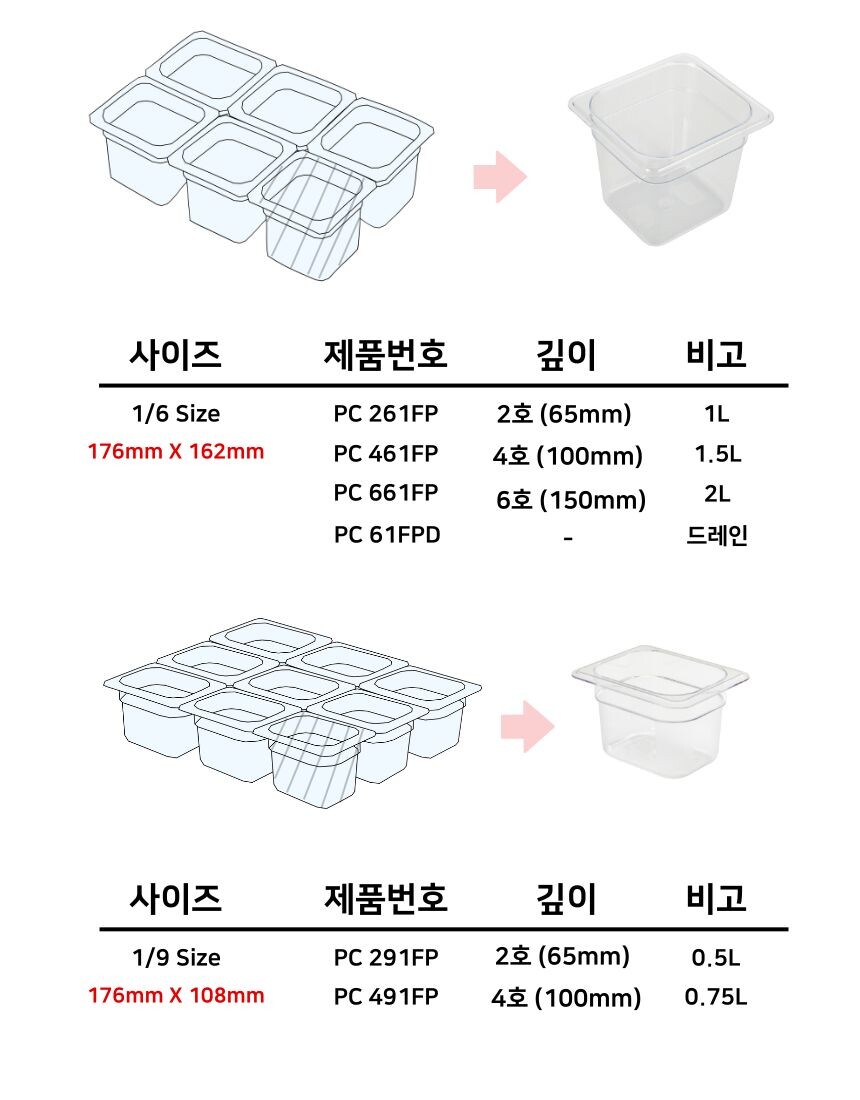 | 사이즈 | 제품번호 | 깊이 | 비고 |
|---|---|---|---|
| 1/6 Size | PC 261FP | 2호 (65mm) | 1L |
| 176mm X 162mm | PC 461FP | 4호 (100mm) | 1.5L |
| | PC 661FP | 6호 (150mm) | 2L |
| | PC 61FPD | - | 드레인 |

| 사이즈 | 제품번호 | 깊이 | 비고 |
|---|---|---|---|
| 1/9 Size | PC 291FP | 2호 (65mm) | 0.5L |
| 176mm X 108mm | PC 491FP | 4호 (100mm) | 0.75L |